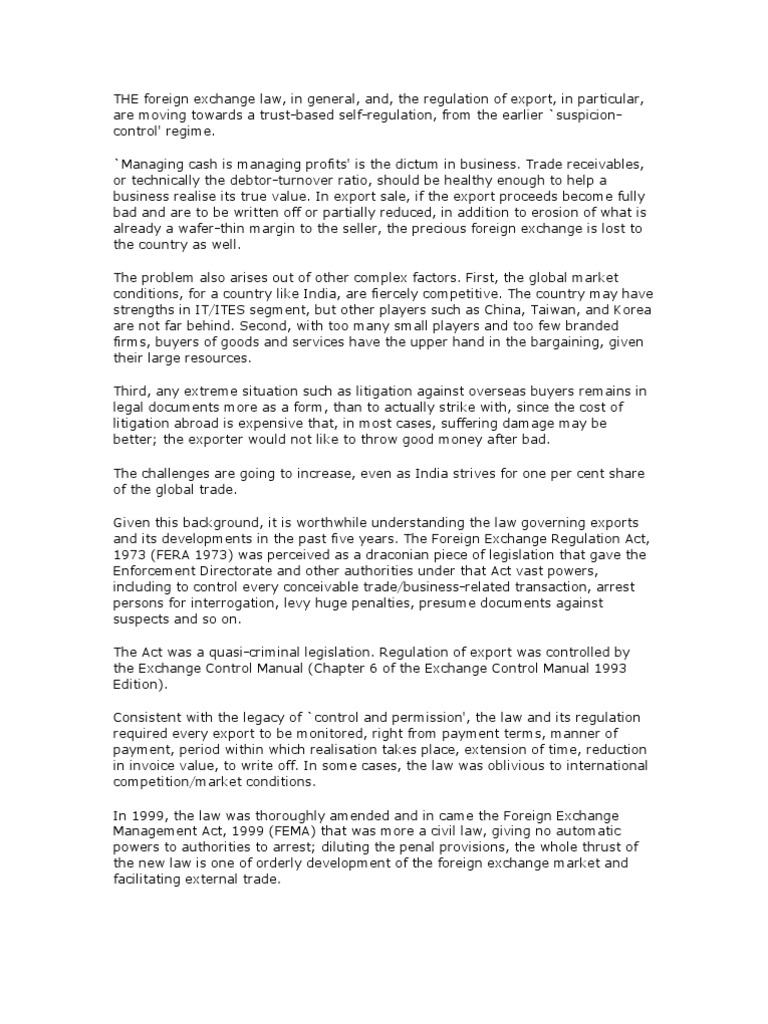 THE foreign exchange law, in general, and, the regulation of export, in particular, are moving towards a trust-based self-regulation, from the earlier `suspicion-control' regime.

`Managing cash is managing profits' is the dictum in business. Trade receivables, or technically the debtor-turnover ratio, should be healthy enough to help a business realise its true value. In export sale, if the export proceeds become fully bad and are to be written off or partially reduced, in addition to erosion of what is already a wafer-thin margin to the seller, the precious foreign exchange is lost to the country as well.

The problem also arises out of other complex factors. First, the global market conditions, for a country like India, are fiercely competitive. The country may have strengths in IT/ITES segment, but other players such as China, Taiwan, and Korea are not far behind. Second, with too many small players and too few branded firms, buyers of goods and services have the upper hand in the bargaining, given their large resources.

Third, any extreme situation such as litigation against overseas buyers remains in legal documents more as a form, than to actually strike with, since the cost of litigation abroad is expensive that, in most cases, suffering damage may be better; the exporter would not like to throw good money after bad.

The challenges are going to increase, even as India strives for one per cent share of the global trade.

Given this background, it is worthwhile understanding the law governing exports and its developments in the past five years. The Foreign Exchange Regulation Act, 1973 (FERA 1973) was perceived as a draconian piece of legislation that gave the Enforcement Directorate and other authorities under that Act vast powers, including to control every conceivable trade/business-related transaction, arrest persons for interrogation, levy huge penalties, presume documents against suspects and so on.

The Act was a quasi-criminal legislation. Regulation of export was controlled by the Exchange Control Manual (Chapter 6 of the Exchange Control Manual 1993 Edition).

Consistent with the legacy of `control and permission', the law and its regulation required every export to be monitored, right from payment terms, manner of payment, period within which realisation takes place, extension of time, reduction in invoice value, to write off. In some cases, the law was oblivious to international competition/market conditions.

In 1999, the law was thoroughly amended and in came the Foreign Exchange Management Act, 1999 (FEMA) that was more a civil law, giving no automatic powers to authorities to arrest; diluting the penal provisions, the whole thrust of the new law is one of orderly development of the foreign exchange market and facilitating external trade.